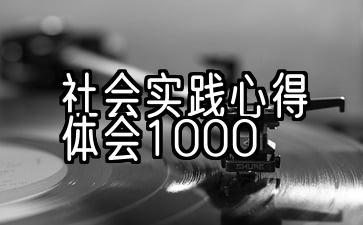 社会实践心得体会1000

SHURE